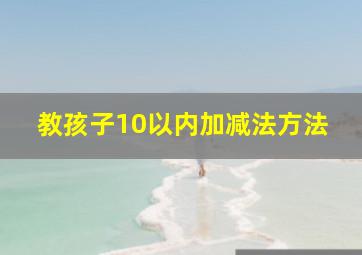 教孩子10以内加减法方法